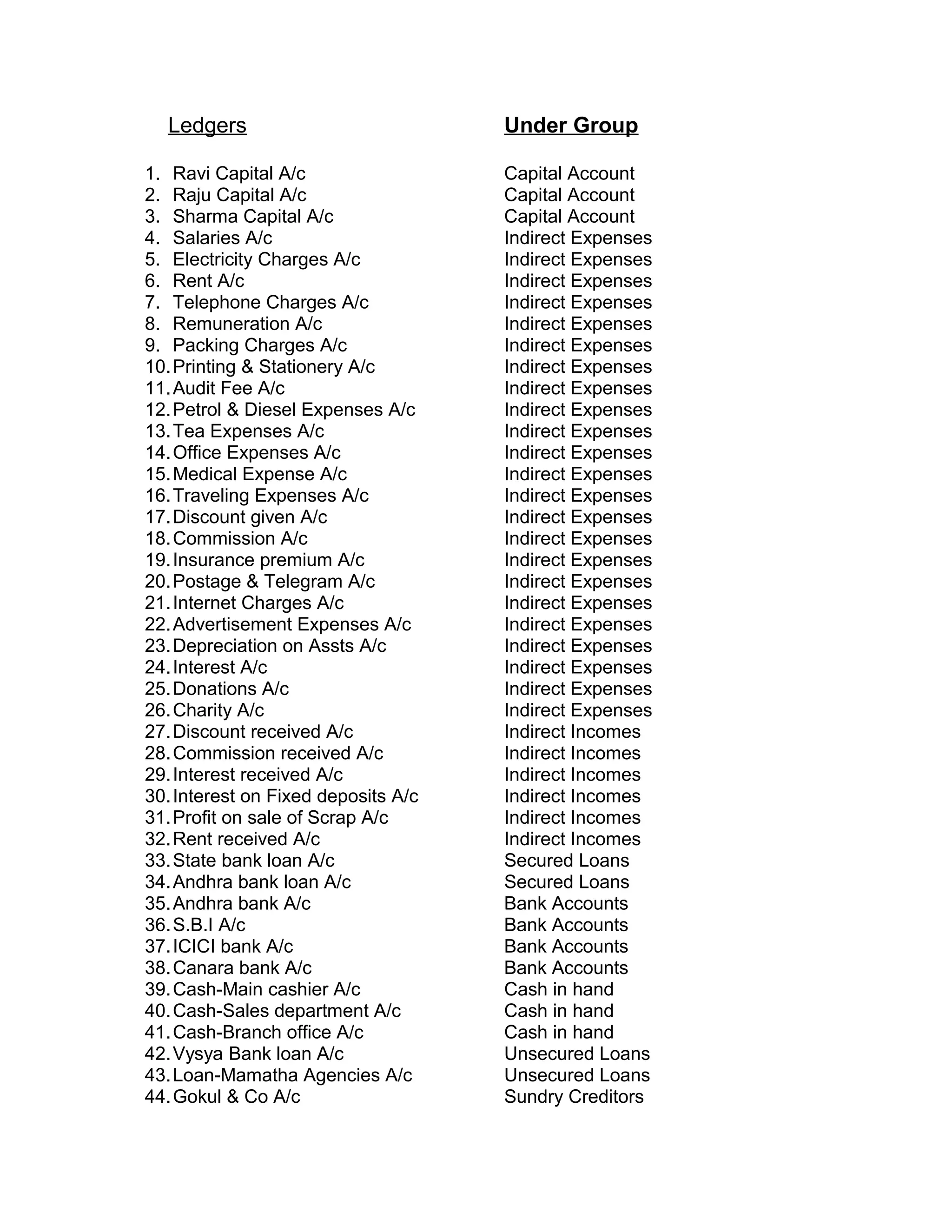 | Ledgers | Under Group |
|---|---|
| 1. Ravi Capital A/c | Capital Account |
| 2. Raju Capital A/c | Capital Account |
| 3. Sharma Capital A/c | Capital Account |
| 4. Salaries A/c | Indirect Expenses |
| 5. Electricity Charges A/c | Indirect Expenses |
| 6. Rent A/c | Indirect Expenses |
| 7. Telephone Charges A/c | Indirect Expenses |
| 8. Remuneration A/c | Indirect Expenses |
| 9. Packing Charges A/c | Indirect Expenses |
| 10. Printing & Stationery A/c | Indirect Expenses |
| 11. Audit Fee A/c | Indirect Expenses |
| 12. Petrol & Diesel Expenses A/c | Indirect Expenses |
| 13. Tea Expenses A/c | Indirect Expenses |
| 14. Office Expenses A/c | Indirect Expenses |
| 15. Medical Expense A/c | Indirect Expenses |
| 16. Traveling Expenses A/c | Indirect Expenses |
| 17. Discount given A/c | Indirect Expenses |
| 18. Commission A/c | Indirect Expenses |
| 19. Insurance premium A/c | Indirect Expenses |
| 20. Postage & Telegram A/c | Indirect Expenses |
| 21. Internet Charges A/c | Indirect Expenses |
| 22. Advertisement Expenses A/c | Indirect Expenses |
| 23. Depreciation on Assts A/c | Indirect Expenses |
| 24. Interest A/c | Indirect Expenses |
| 25. Donations A/c | Indirect Expenses |
| 26. Charity A/c | Indirect Expenses |
| 27. Discount received A/c | Indirect Incomes |
| 28. Commission received A/c | Indirect Incomes |
| 29. Interest received A/c | Indirect Incomes |
| 30. Interest on Fixed deposits A/c | Indirect Incomes |
| 31. Profit on sale of Scrap A/c | Indirect Incomes |
| 32. Rent received A/c | Indirect Incomes |
| 33. State bank loan A/c | Secured Loans |
| 34. Andhra bank loan A/c | Secured Loans |
| 35. Andhra bank A/c | Bank Accounts |
| 36. S.B.I A/c | Bank Accounts |
| 37. ICICI bank A/c | Bank Accounts |
| 38. Canara bank A/c | Bank Accounts |
| 39. Cash-Main cashier A/c | Cash in hand |
| 40. Cash-Sales department A/c | Cash in hand |
| 41. Cash-Branch office A/c | Cash in hand |
| 42. Vysya Bank loan A/c | Unsecured Loans |
| 43. Loan-Mamatha Agencies A/c | Unsecured Loans |
| 44. Gokul & Co A/c | Sundry Creditors |